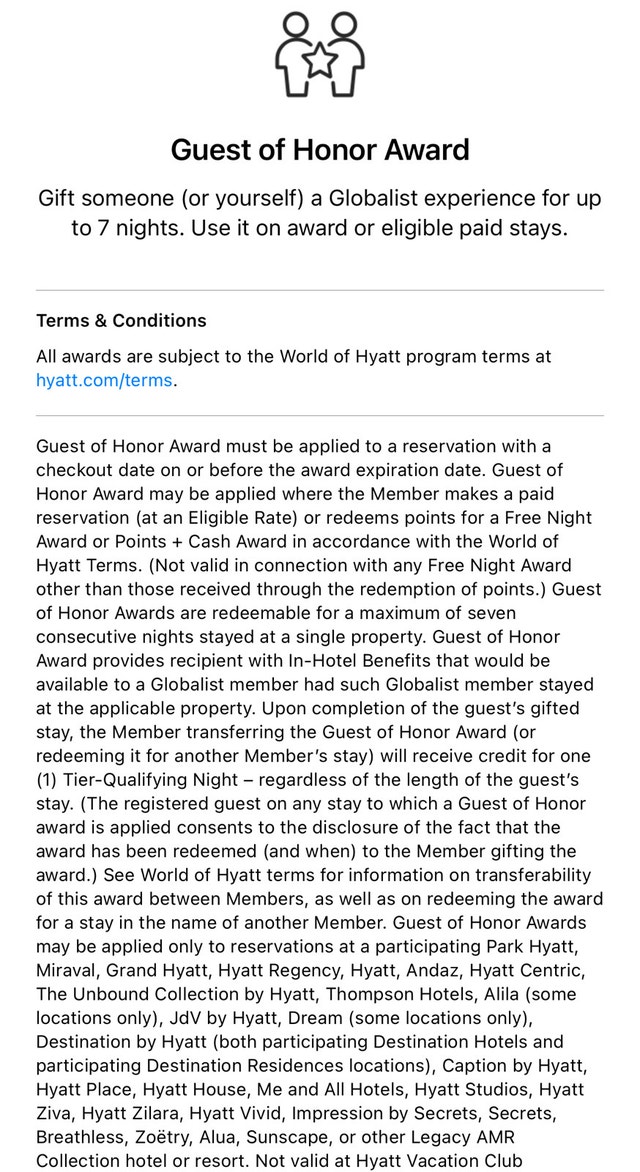 Guest of Honor Award

Gift someone (or yourself) a Globalist experience for up to 7 nights. Use it on award or eligible paid stays.

Terms & Conditions

All awards are subject to the World of Hyatt program terms at hyatt.com/terms.

Guest of Honor Award must be applied to a reservation with a checkout date on or before the award expiration date. Guest of Honor Award may be applied where the Member makes a paid reservation (at an Eligible Rate) or redeems points for a Free Night Award or Points + Cash Award in accordance with the World of Hyatt Terms. (Not valid in connection with any Free Night Award other than those received through the redemption of points.) Guest of Honor Awards are redeemable for a maximum of seven consecutive nights stayed at a single property. Guest of Honor Award provides recipient with In-Hotel Benefits that would be available to a Globalist member had such Globalist member stayed at the applicable property. Upon completion of the guest's gifted stay, the Member transferring the Guest of Honor Award (or redeeming it for another Member's stay) will receive credit for one (1) Tier-Qualifying Night – regardless of the length of the guest's stay. (The registered guest on any stay to which a Guest of Honor award is applied consents to the disclosure of the fact that the award has been redeemed (and when) to the Member gifting the award.) See World of Hyatt terms for information on transferability of this award between Members, as well as on redeeming the award for a stay in the name of another Member. Guest of Honor Awards may be applied only to reservations at a participating Park Hyatt, Miraval, Grand Hyatt, Hyatt Regency, Hyatt, Andaz, Hyatt Centric, The Unbound Collection by Hyatt, Thompson Hotels, Alila (some locations only), JdV by Hyatt, Dream (some locations only), Destination by Hyatt (both participating Destination Hotels and participating Destination Residences locations), Caption by Hyatt, Hyatt Place, Hyatt House, Me and All Hotels, Hyatt Studios, Hyatt Ziva, Hyatt Zilara, Hyatt Vivid, Impression by Secrets, Secrets, Breathless, Zoëtry, Alua, Sunscape, or other Legacy AMR Collection hotel or resort. Not valid at Hyatt Vacation Club